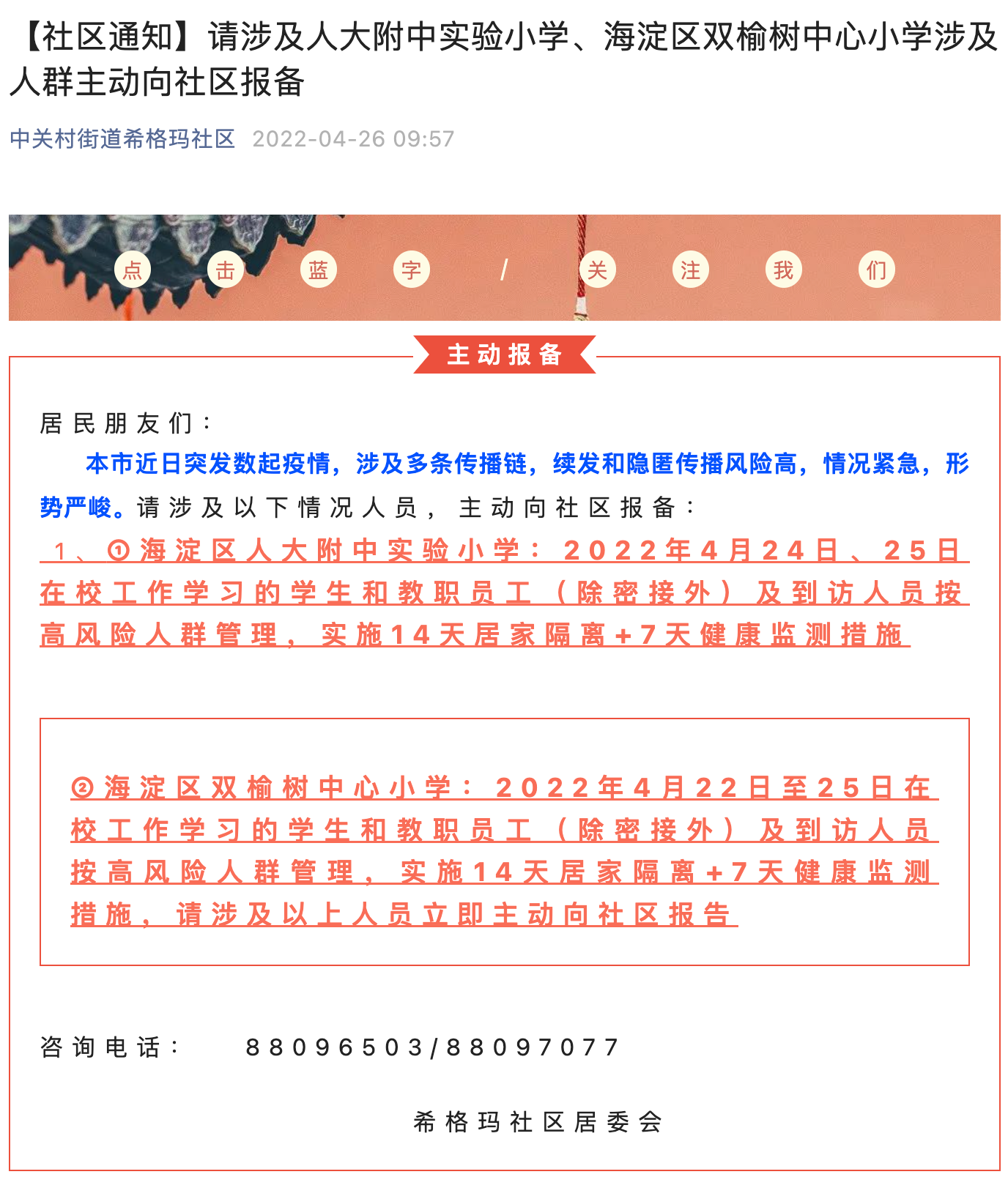 【社区通知】请涉及人大附中实验小学、海淀区双榆树中心小学涉及人群主动向社区报备

中关村街道希格玛社区 2022-04-26 09:57

点 击 蓝 字 / 关 注 我 们

主动报备

居民朋友们：

本市近日突发数起疫情，涉及多条传播链，续发和隐匿传播风险高，情况紧急，形势严峻。请涉及以下情况人员，主动向社区报备：

1、①海淀区人大附中实验小学：2022年4月24日、25日在校工作学习的学生和教职员工（除密接外）及到访人员按高风险人群管理，实施14天居家隔离+7天健康监测措施

②海淀区双榆树中心小学：2022年4月22日至25日在校工作学习的学生和教职员工（除密接外）及到访人员按高风险人群管理，实施14天居家隔离+7天健康监测措施，请涉及以上人员立即主动向社区报告

咨询电话： 88096503/88097077

希格玛社区居委会